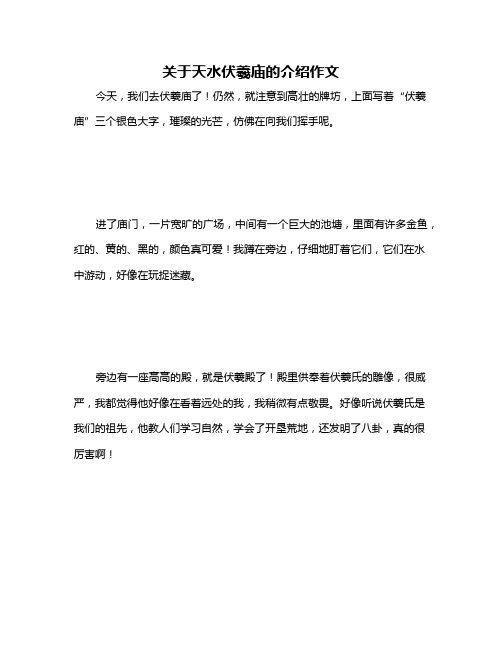 关于天水伏羲庙的介绍作文

今天，我们去伏羲庙了！仍然，就注意到高壮的牌坊，上面写着“伏羲庙”三个银色大字，璀璨的光芒，仿佛在向我们挥手呢。

进了庙门，一片宽旷的广场，中间有一个巨大的池塘，里面有许多金鱼，红的、黄的、黑的，颜色真可爱！我蹲在旁边，仔细地盯着它们，它们在水中游动，好像在玩捉迷藏。

旁边有一座高高的殿，就是伏羲殿了！殿里供奉着伏羲氏的雕像，很威严，我都觉得他好像在看着远处的我，我稍微有点敬畏。好像听说伏羲氏是我们的祖先，他教人们学习自然，学会了开垦荒地，还发明了八卦，真的很厉害啊！